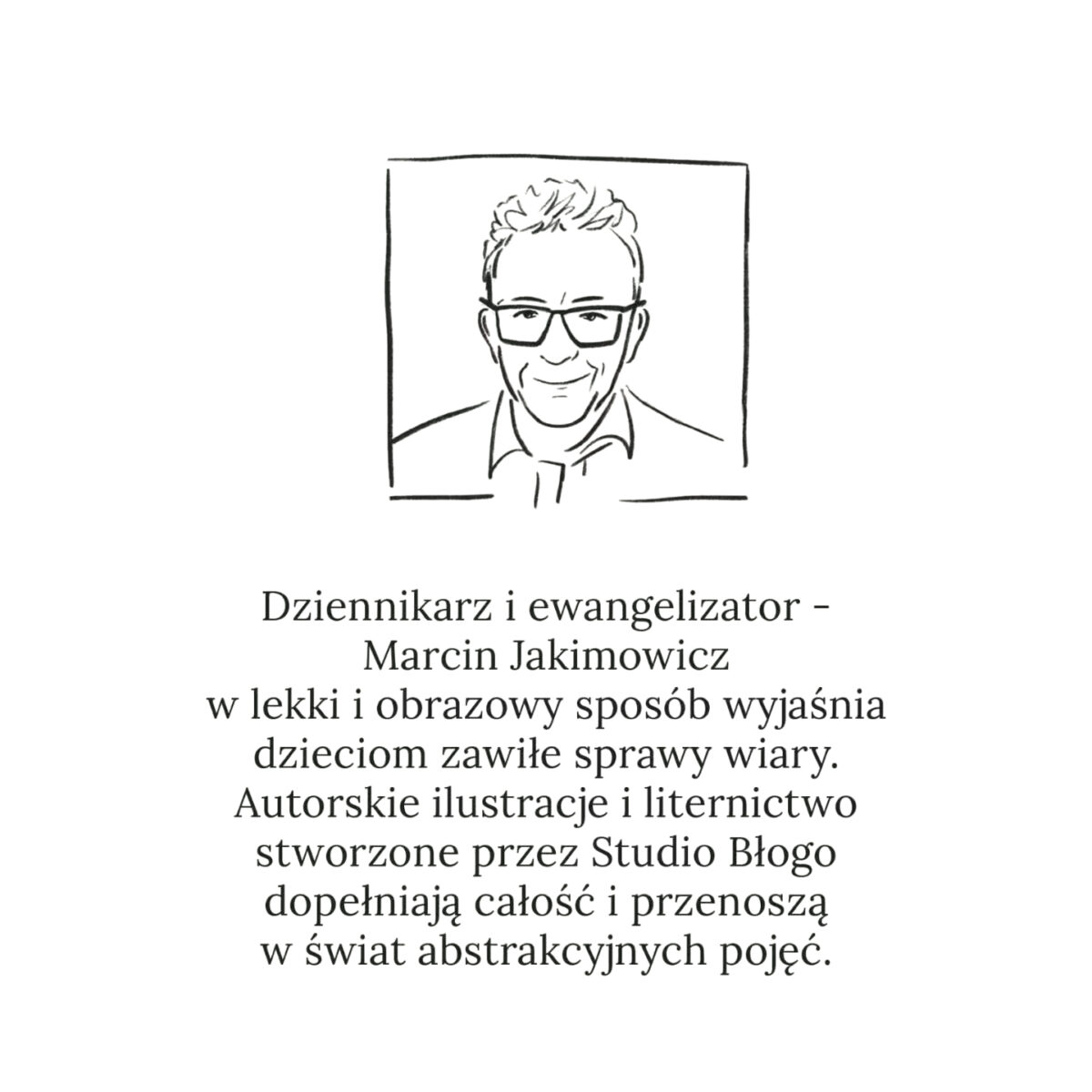 Dziennikarz i ewangelizator - Marcin Jakimowicz w lekki i obrazowy sposób wyjaśnia dzieciom zawiłe sprawy wiary. Autorskie ilustracje i liternictwo stworzone przez Studio Błogo dopełniają całość i przenoszą w świat abstrakcyjnych pojęć.